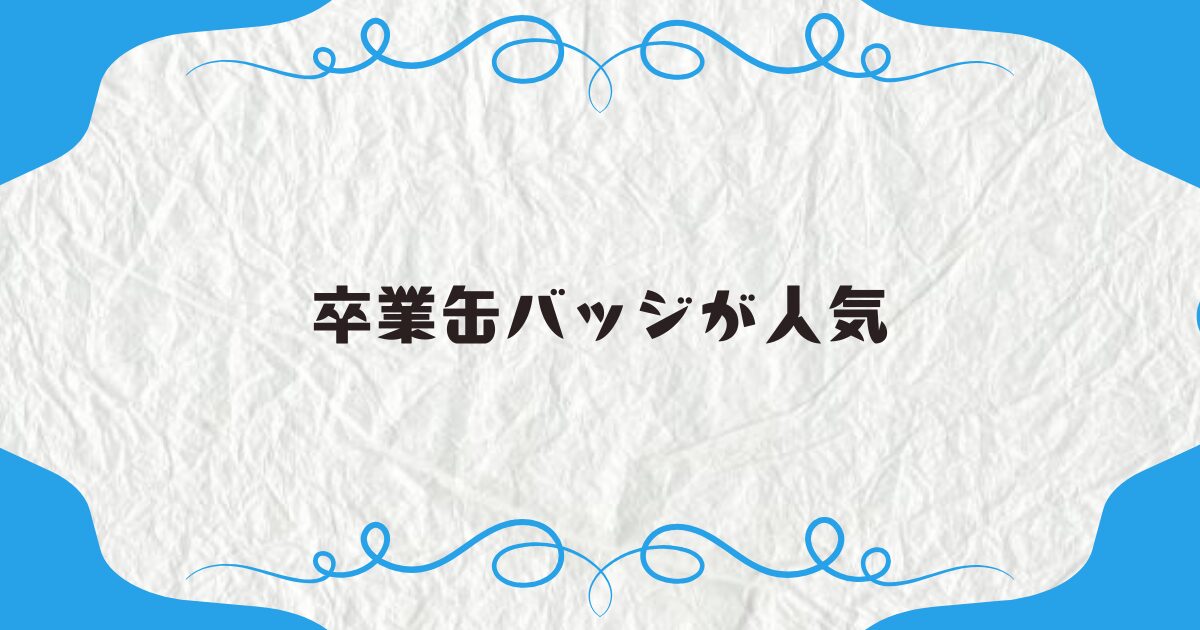 卒業缶バッジが人気